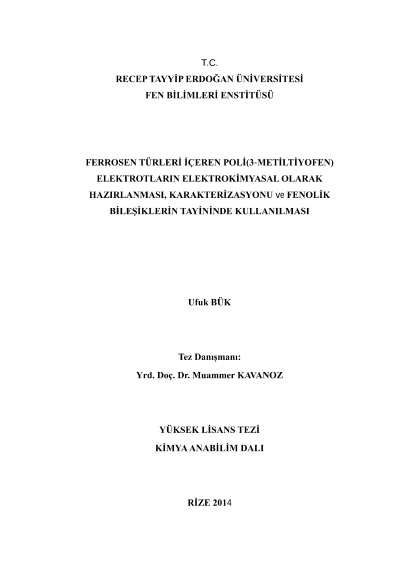 T.C.
RECEP TAYYİP ERDOĞAN ÜNİVERSİTESİ
FEN BİLİMLERİ ENSTİTÜSÜ

FERROSEN TÜRLERİ İÇEREN POLİ(3-METİLTİYOFEN) ELEKTROTLARIN ELEKTROKİMYASAL OLARAK HAZIRLANMASI, KARAKTERİZASYONU ve FENOLİK BİLEŞİKLERİN TAYİNİNDE KULLANILMASI

Ufuk BÜK

Tez Danışmanı:
Yrd. Doç. Dr. Muammer KAVANOZ

YÜKSEK LİSANS TEZİ
KİMYA ANABİLİM DALI

RİZE 2014